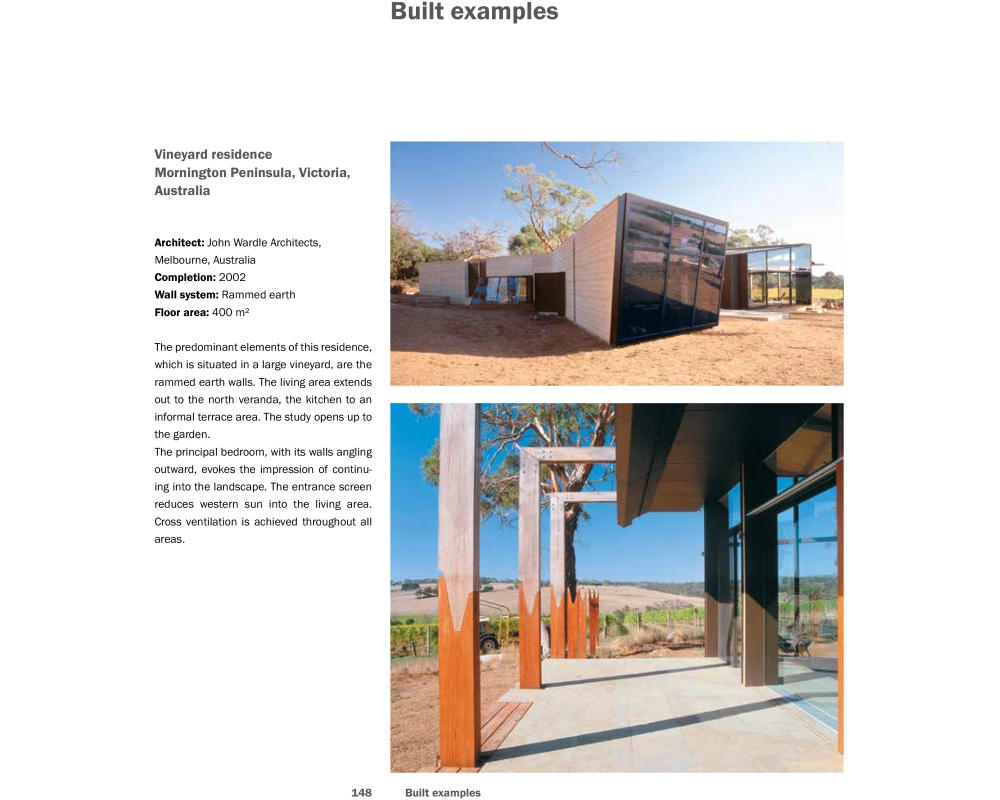 Built examples

Vineyard residence
Mornington Peninsula, Victoria, Australia

Architect: John Wardle Architects, Melbourne, Australia
Completion: 2002
Wall system: Rammed earth
Floor area: 400 m²

The predominant elements of this residence, which is situated in a large vineyard, are the rammed earth walls. The living area extends out to the north veranda, the kitchen to an informal terrace area. The study opens up to the garden.
The principal bedroom, with its walls angling outward, evokes the impression of continuing into the landscape. The entrance screen reduces western sun into the living area. Cross ventilation is achieved throughout all areas.

148 Built examples